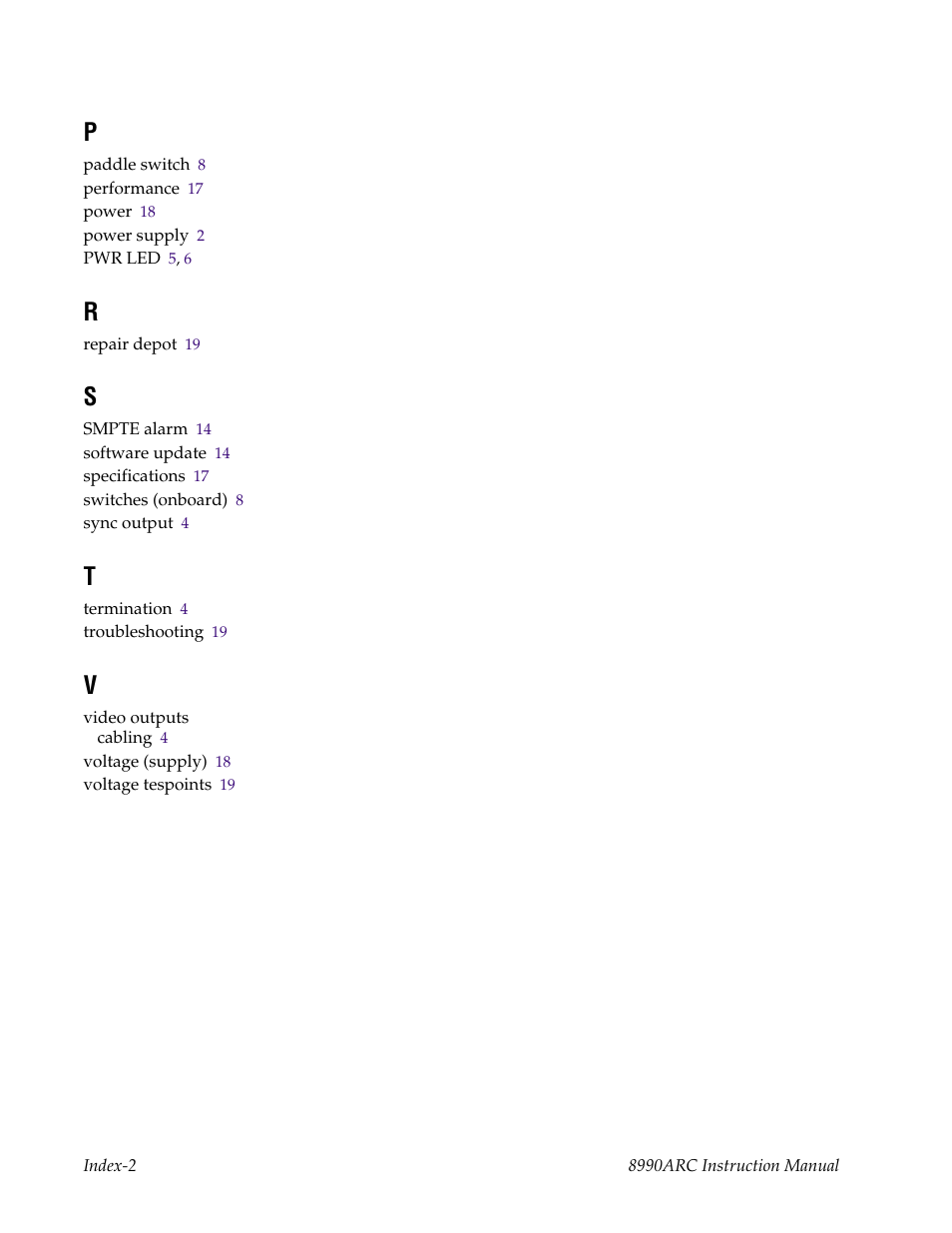 P

paddle switch 8
performance 17
power 18
power supply 2
PWR LED 5, 6

R

repair depot 19

S

SMPTE alarm 14
software update 14
specifications 17
switches (onboard) 8
sync output 4

T

termination 4
troubleshooting 19

V

video outputs
cabling 4
voltage (supply) 18
voltage tespoints 19

Index-2

8990ARC Instruction Manual